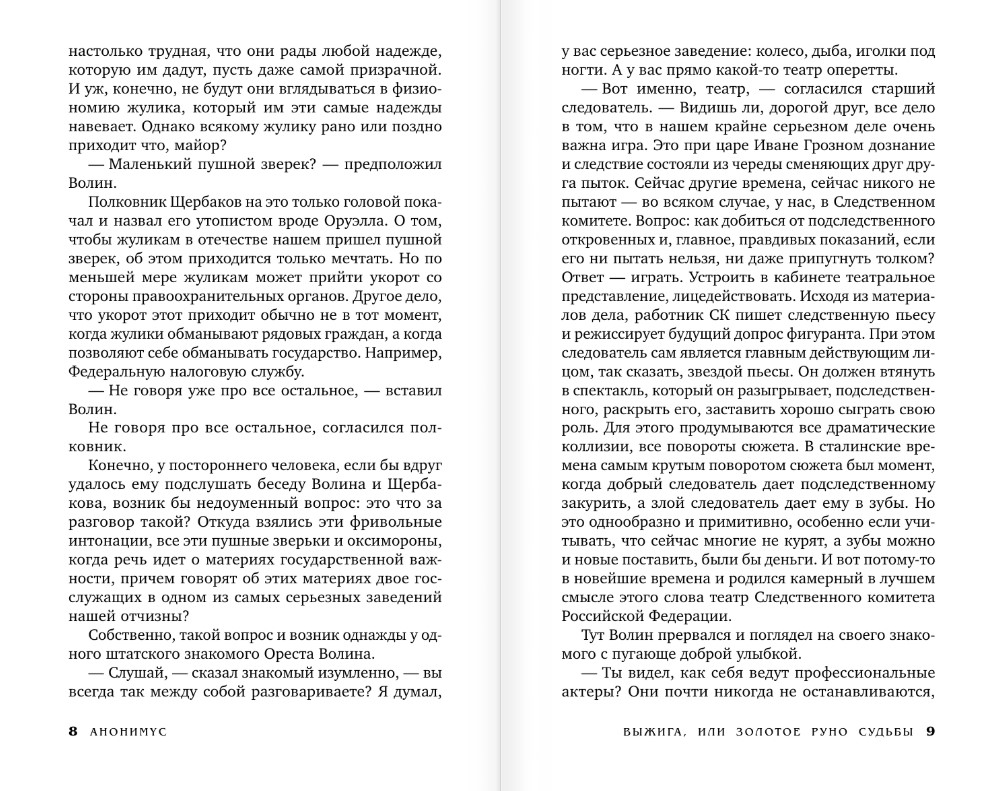 настолько трудная, что они рады любой надежде, которую им дадут, пусть даже самой призрачной. И уж, конечно, не будут они вглядываться в физиономию жулика, который им эти самые надежды навевает. Однако всякому жулику рано или поздно приходит что, майор?

— Маленький пушной зверек? — предположил Волин.

Полковник Щербаков на это только головой покачал и назвал его утопистом вроде Оруэлла. О том, чтобы жуликам в отечестве нашем пришел пушной зверек, об этом приходится только мечтать. Но по меньшей мере жуликам может прийти укорот со стороны правоохранительных органов. Другое дело, что укорот этот приходит обычно не в тот момент, когда жулики обманывают рядовых граждан, а когда позволяют себе обманывать государство. Например, Федеральную налоговую службу.

— Не говоря уже про все остальное, — вставил Волин.

Не говоря про все остальное, согласился полковник.

Конечно, у постороннего человека, если бы вдруг удалось ему подслушать беседу Волина и Щербакова, возник бы недоуменный вопрос: это что за разговор такой? Откуда взялись эти фривольные интонации, все эти пушные зверьки и оксимороны, когда речь идет о материях государственной важности, причем говорят об этих материях двое госслужащих в одном из самых серьезных заведений нашей отчизны?

Собственно, такой вопрос и возник однажды у одного штатского знакомого Ореста Волина.

— Слушай, — сказал знакомый изумленно, — вы всегда так между собой разговариваете? Я думал,

8 АНОНИМУС

у вас серьезное заведение: колесо, дыба, иголки под ногти. А у вас прямо какой-то театр оперетты.

— Вот именно, театр, — согласился старший следователь. — Видишь ли, дорогой друг, все дело в том, что в нашем крайне серьезном деле очень важна игра. Это при царе Иване Грозном дознание и следствие состояли из череды сменяющих друг друга пыток. Сейчас другие времена, сейчас никого не пытают — во всяком случае, у нас, в Следственном комитете. Вопрос: как добиться от подследственного откровенных и, главное, правдивых показаний, если его ни пытать нельзя, ни даже припугнуть толком? Ответ — играть. Устроить в кабинете театральное представление, лицедействовать. Исходя из материалов дела, работник СК пишет следственную пьесу и режиссирует будущий допрос фигуранта. При этом следователь сам является главным действующим лицом, так сказать, звездой пьесы. Он должен втянуть в спектакль, который он разыгрывает, подследственного, раскрыть его, заставить хорошо сыграть свою роль. Для этого продумываются все драматические коллизии, все повороты сюжета. В сталинские времена самым крутым поворотом сюжета был момент, когда добрый следователь дает подследственному закурить, а злой следователь дает ему в зубы. Но это однообразно и примитивно, особенно если учитывать, что сейчас многие не курят, а зубы можно и новые поставить, были бы деньги. И вот потому-то в новейшие времена и родился камерный в лучшем смысле этого слова театр Следственного комитета Российской Федерации.

Тут Волин прервался и поглядел на своего знакомого с пугающе доброй улыбкой.

— Ты видел, как себя ведут профессиональные актеры? Они почти никогда не останавливаются,

ВЫЖИГА, ИЛИ ЗОЛОТОЕ РУНО СУДЬБЫ 9